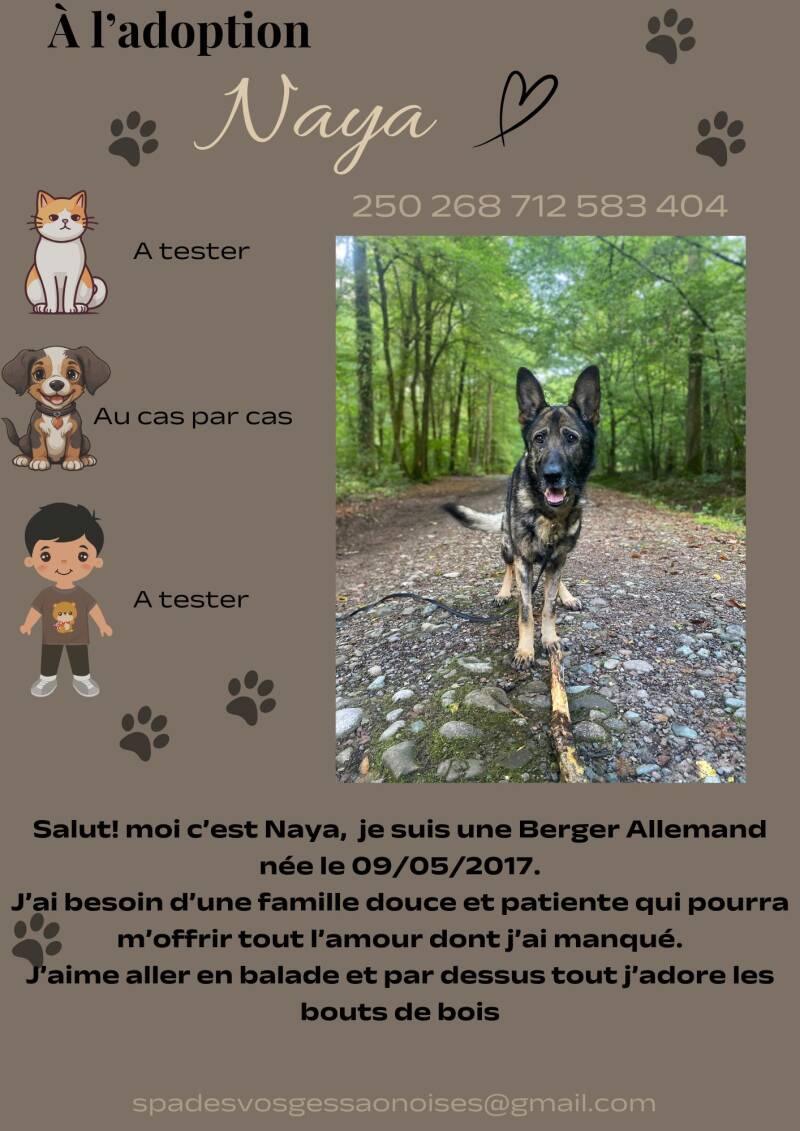 À l'adoption

Naya

250 268 712 583 404

A tester

Au cas par cas

A tester

Salut! moi c'est Naya, je suis une Berger Allemand née le 09/05/2017.
J'ai besoin d'une famille douce et patiente qui pourra m'offrir tout l'amour dont j'ai manqué.
J'aime aller en balade et par dessus tout j'adore les bouts de bois

spadesvosgessaonoises@gmail.com